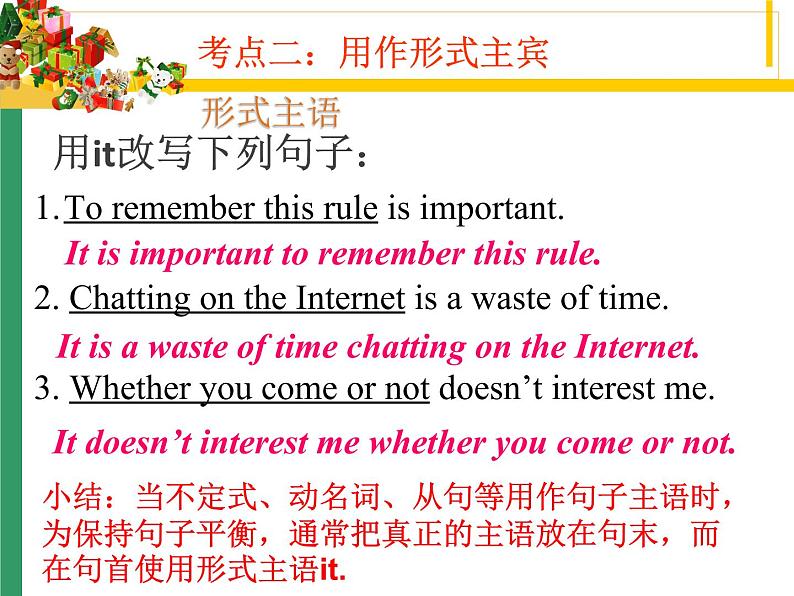 考点二：用作形式主宾

形式主语

用it改写下列句子：

1. To remember this rule is important.

It is important to remember this rule.

2. Chatting on the Internet is a waste of time.

It is a waste of time chatting on the Internet.

3. Whether you come or not doesn’t interest me.

It doesn’t interest me whether you come or not.

小结：当不定式、动名词、从句等用作句子主语时，为保持句子平衡，通常把真正的主语放在句末，而在句首使用形式主语it.